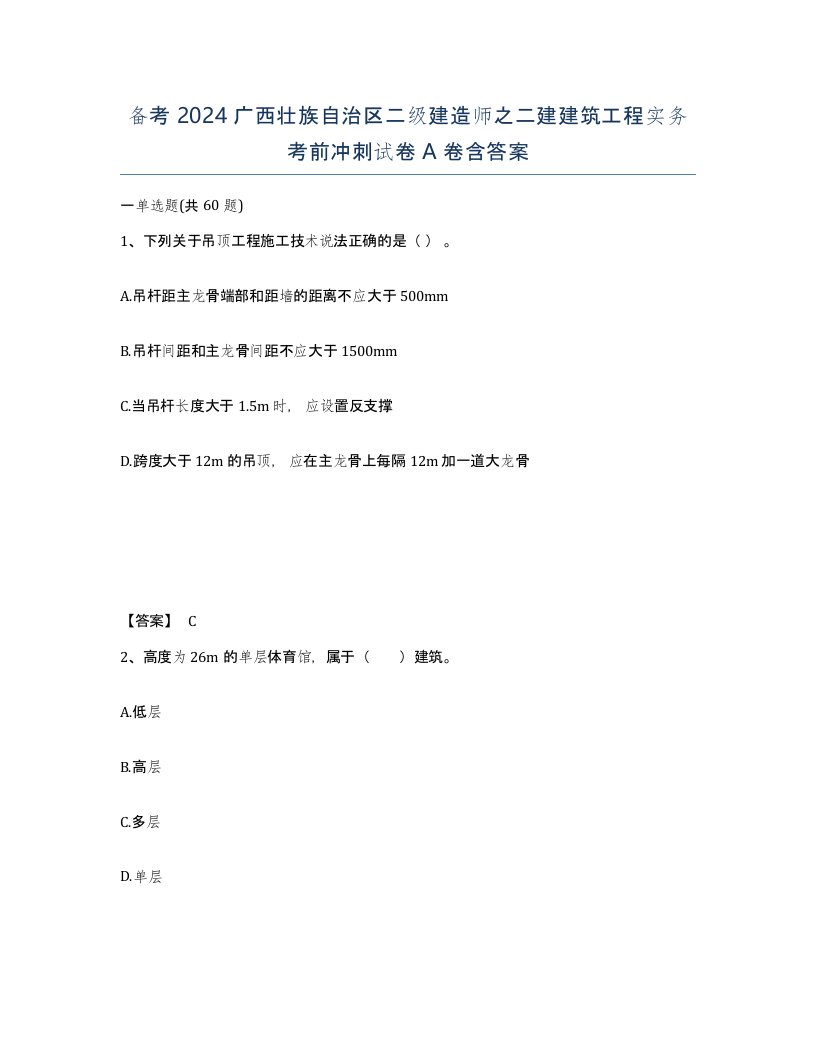 备考 2024 广西壮族自治区二级建造师之二建建筑工程实务考前冲刺试卷 A 卷含答案

一单选题(共 60 题)

1、下列关于吊顶工程施工技术说法正确的是（ ）。

A.吊杆距主龙骨端部和距墙的距离不应大于 500mm

B.吊杆间距和主龙骨间距不应大于 1500mm

C.当吊杆长度大于 1.5m 时，应设置反支撑

D.跨度大于 12m 的吊顶，应在主龙骨上每隔 12m 加一道大龙骨

【答案】 C

2、高度为 26m 的单层体育馆，属于（ ）建筑。

A.低层

B.高层

C.多层

D.单层